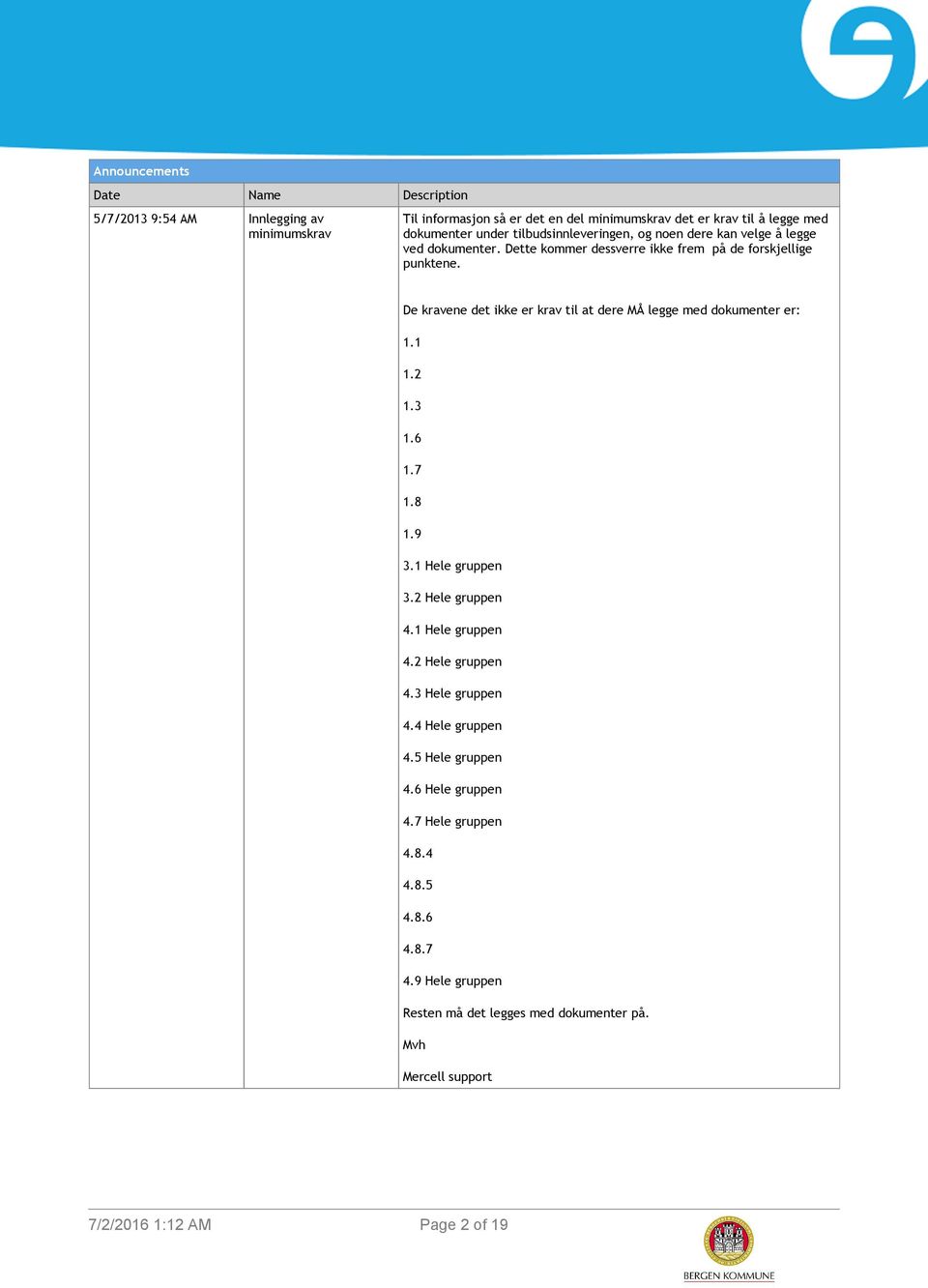 Announcements

| Date | Name | Description |
|---|---|---|
| 5/7/2013 9:54 AM | Innlegging av minimumskrav | Til informasjon så er det en del minimumskrav det er krav til å legge med dokumenter under tilbudsinnleveringen, og noen dere kan velge å legge ved dokumenter. Dette kommer dessverre ikke frem på de forskjellige punktene.<br><br>De kravene det ikke er krav til at dere MÅ legge med dokumenter er:<br><br>1.1<br><br>1.2<br><br>1.3<br><br>1.6<br><br>1.7<br><br>1.8<br><br>1.9<br><br>3.1 Hele gruppen<br><br>3.2 Hele gruppen<br><br>4.1 Hele gruppen<br><br>4.2 Hele gruppen<br><br>4.3 Hele gruppen<br><br>4.4 Hele gruppen<br><br>4.5 Hele gruppen<br><br>4.6 Hele gruppen<br><br>4.7 Hele gruppen<br><br>4.8.4<br><br>4.8.5<br><br>4.8.6<br><br>4.8.7<br><br>4.9 Hele gruppen<br><br>Resten må det legges med dokumenter på.<br><br>Mvh<br><br>Mercell support |

7/2/2016 1:12 AM Page 2 of 19

BERGEN KOMMUNE